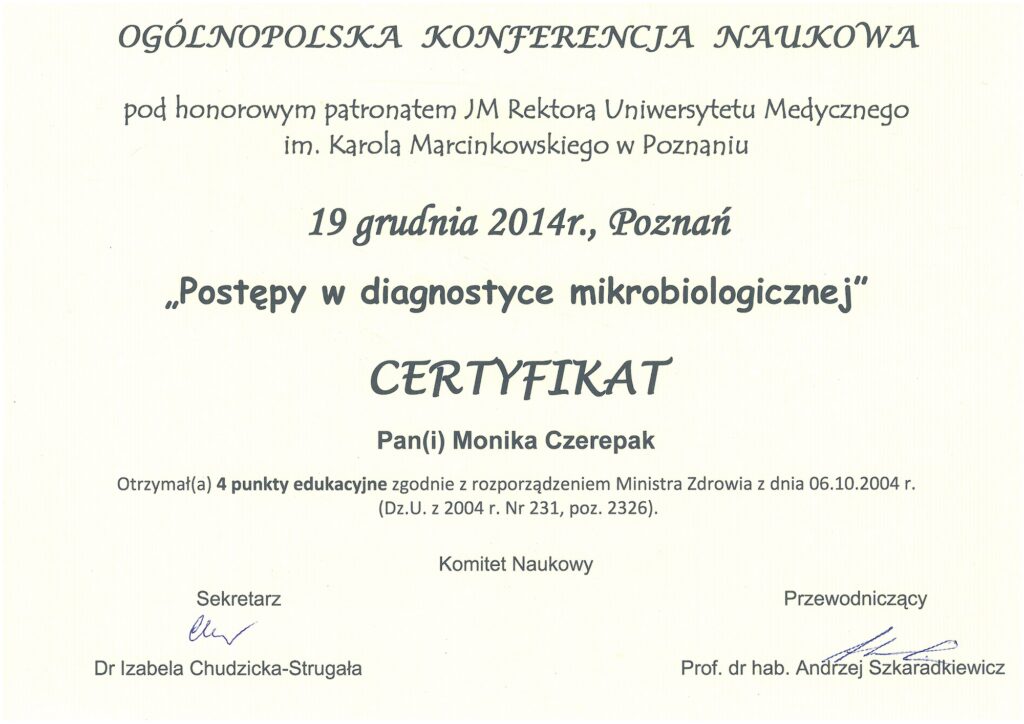 OGÓLNOPOLSKA KONFERENCJA NAUKOWA

pod honorowym patronatem JM Rektora Uniwersytetu Medycznego im. Karola Marcinkowskiego w Poznaniu

19 grudnia 2014r., Poznań

„Postępy w diagnostyce mikrobiologicznej"

CERTYFIKAT

Pan(i) Monika Czerepak

Otrzymał(a) 4 punkty edukacyjne zgodnie z rozporządzeniem Ministra Zdrowia z dnia 06.10.2004 r. (Dz.U. z 2004 r. Nr 231, poz. 2326).

Komitet Naukowy

Sekretarz

Dr Izabela Chudzicka-Strugała

Przewodniczący

Prof. dr hab. Andrzej Szkaradkiewicz